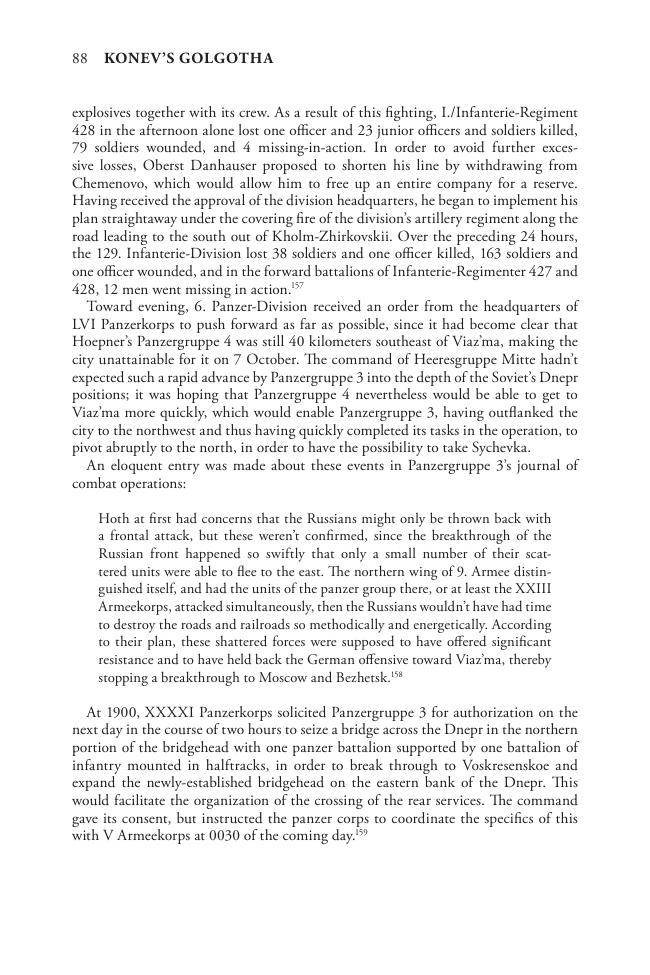 88 KONEV'S GOLGOTHA

explosives together with its crew. As a result of this fighting, I./Infanterie-Regiment 428 in the afternoon alone lost one officer and 23 junior officers and soldiers killed, 79 soldiers wounded, and 4 missing-in-action. In order to avoid further excessive losses, Oberst Danhauser proposed to shorten his line by withdrawing from Chemenovo, which would allow him to free up an entire company for a reserve. Having received the approval of the division headquarters, he began to implement his plan straightaway under the covering fire of the division's artillery regiment along the road leading to the south out of Kholm-Zhirkovskii. Over the preceding 24 hours, the 129. Infanterie-Division lost 38 soldiers and one officer killed, 163 soldiers and one officer wounded, and in the forward battalions of Infanterie-Regimenter 427 and 428, 12 men went missing in action.$^{157}$

Toward evening, 6. Panzer-Division received an order from the headquarters of LVI Panzerkorps to push forward as far as possible, since it had become clear that Hoepner's Panzergruppe 4 was still 40 kilometers southeast of Viaz'ma, making the city unattainable for it on 7 October. The command of Heeresgruppe Mitte hadn't expected such a rapid advance by Panzergruppe 3 into the depth of the Soviet's Dnepr positions; it was hoping that Panzergruppe 4 nevertheless would be able to get to Viaz'ma more quickly, which would enable Panzergruppe 3, having outflanked the city to the northwest and thus having quickly completed its tasks in the operation, to pivot abruptly to the north, in order to have the possibility to take Sychevka.

An eloquent entry was made about these events in Panzergruppe 3's journal of combat operations:

Hoth at first had concerns that the Russians might only be thrown back with a frontal attack, but these weren't confirmed, since the breakthrough of the Russian front happened so swiftly that only a small number of their scattered units were able to flee to the east. The northern wing of 9. Armee distinguished itself, and had the units of the panzer group there, or at least the XXIII Armeekorps, attacked simultaneously, then the Russians wouldn't have had time to destroy the roads and railroads so methodically and energetically. According to their plan, these shattered forces were supposed to have offered significant resistance and to have held back the German offensive toward Viaz'ma, thereby stopping a breakthrough to Moscow and Bezhetsk.$^{158}$

At 1900, XXXXI Panzerkorps solicited Panzergruppe 3 for authorization on the next day in the course of two hours to seize a bridge across the Dnepr in the northern portion of the bridgehead with one panzer battalion supported by one battalion of infantry mounted in halftracks, in order to break through to Voskresenskoe and expand the newly-established bridgehead on the eastern bank of the Dnepr. This would facilitate the organization of the crossing of the rear services. The command gave its consent, but instructed the panzer corps to coordinate the specifics of this with V Armeekorps at 0030 of the coming day.$^{159}$